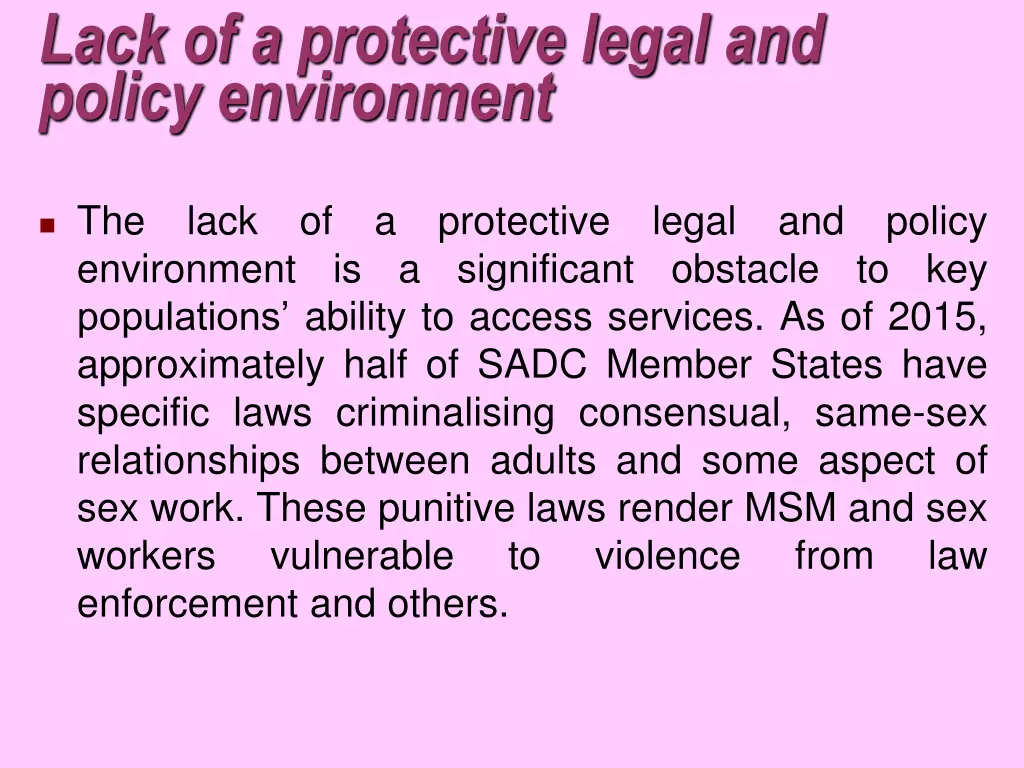 Lack of a protective legal and policy environment

The lack of a protective legal and policy environment is a significant obstacle to key populations’ ability to access services. As of 2015, approximately half of SADC Member States have specific laws criminalising consensual, same-sex relationships between adults and some aspect of sex work. These punitive laws render MSM and sex workers vulnerable to violence from law enforcement and others.